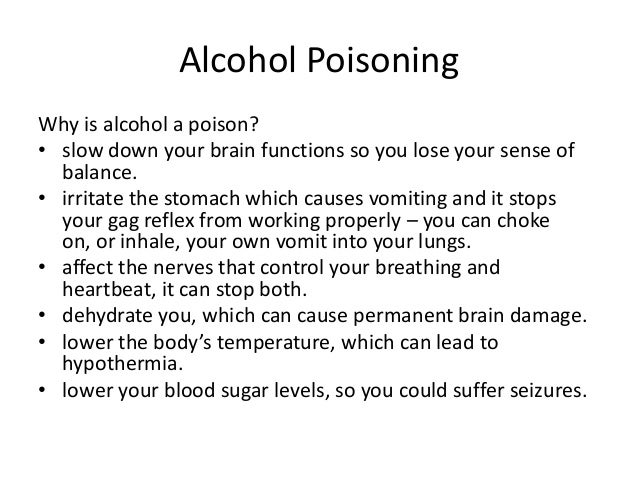 Alcohol Poisoning

Why is alcohol a poison?

• slow down your brain functions so you lose your sense of balance.
• irritate the stomach which causes vomiting and it stops your gag reflex from working properly – you can choke on, or inhale, your own vomit into your lungs.
• affect the nerves that control your breathing and heartbeat, it can stop both.
• dehydrate you, which can cause permanent brain damage.
• lower the body's temperature, which can lead to hypothermia.
• lower your blood sugar levels, so you could suffer seizures.